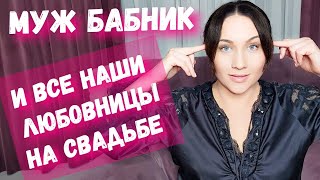 МУЖ БАБНИК

И ВСЕ НАШИ ЛЮБОВНИЦЫ НА СВАДЬБЕ